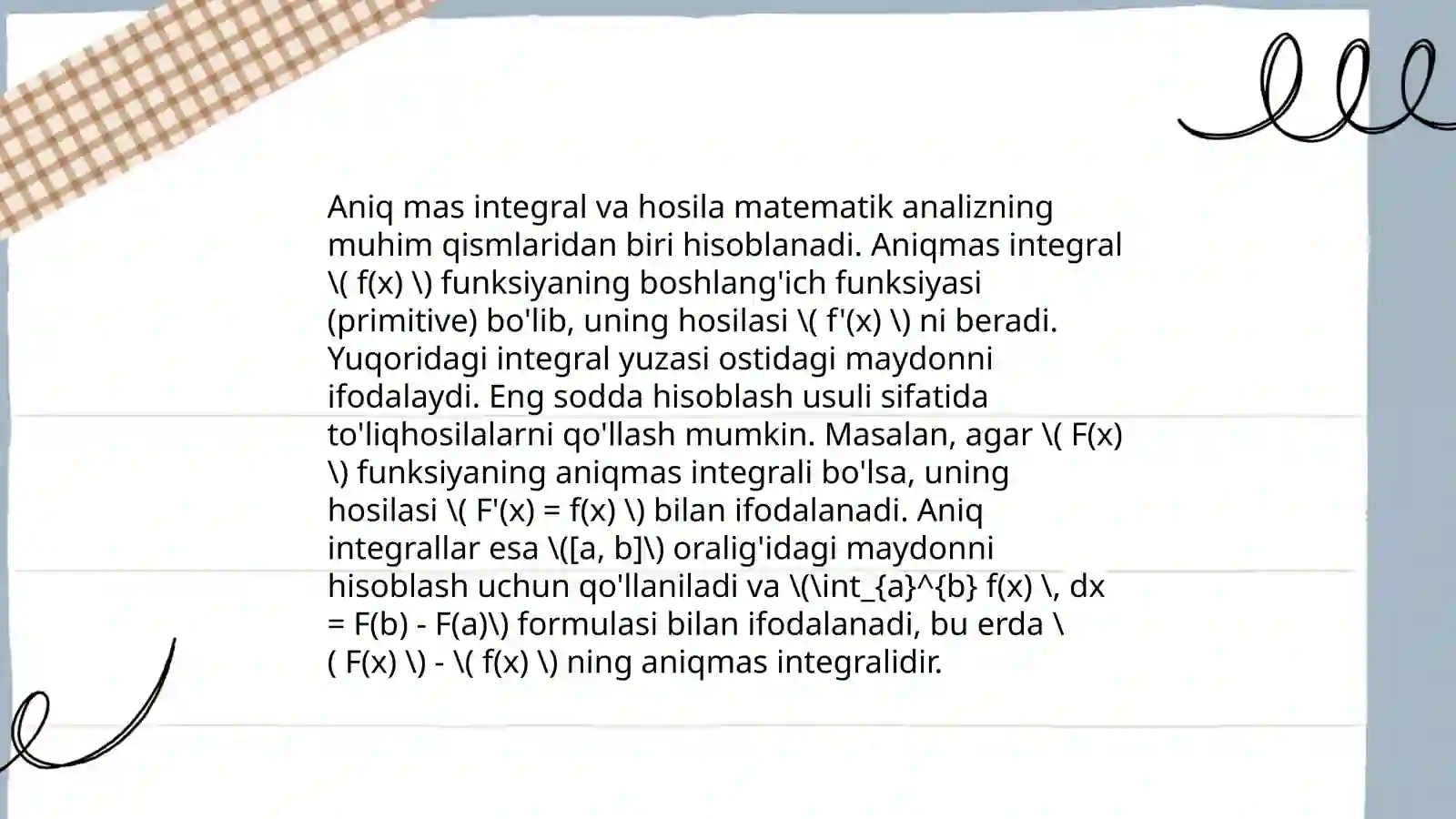 Aniq mas integral va hosila matematik analizning muhim qismlaridan biri hisoblanadi. Aniqmas integral \( f(x) \) funksiyaning boshlang'ich funksiyasi (primitive) bo'lib, uning hosilasi \( f'(x) \) ni beradi. Yuqoridagi integral yuzasi ostidagi maydonni ifodalaydi. Eng sodda hisoblash usuli sifatida to'liqhosilalarni qo'llash mumkin. Masalan, agar \( F(x) \) funksiyaning aniqmas integrali bo'lsa, uning hosilasi \( F'(x) = f(x) \) bilan ifodalanadi. Aniq integrallar esa \([a, b]\) oralig'idagi maydonni hisoblash uchun qo'llaniladi va \(\int_{a}^{b} f(x) \, dx = F(b) - F(a)\) formulasi bilan ifodalanadi, bu erda \( F(x) \) - \( f(x) \) ning aniqmas integralidir.